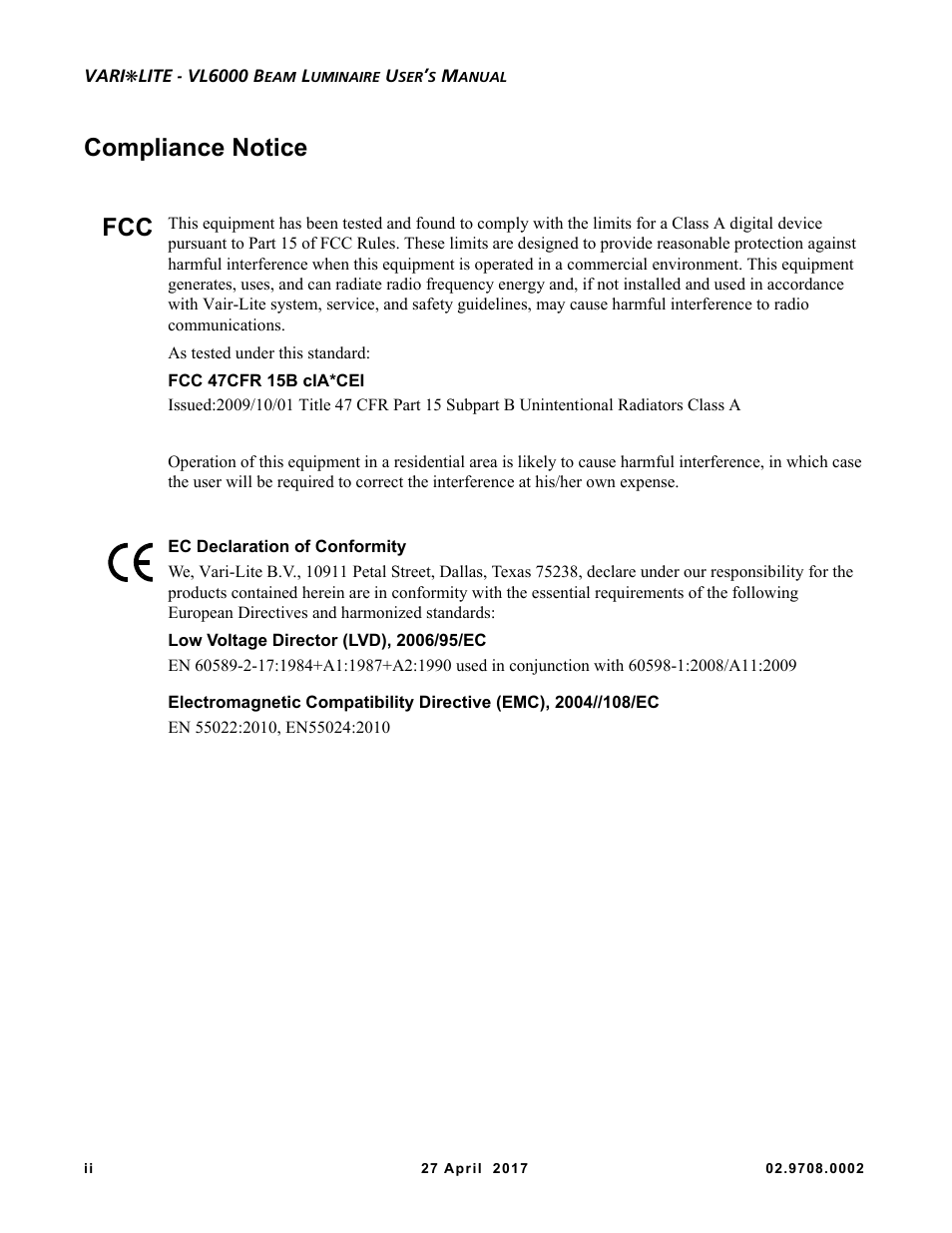 VARI❋LITE - VL6000 BEAM LUMINAIRE USER'S MANUAL

Compliance Notice

FCC

This equipment has been tested and found to comply with the limits for a Class A digital device pursuant to Part 15 of FCC Rules. These limits are designed to provide reasonable protection against harmful interference when this equipment is operated in a commercial environment. This equipment generates, uses, and can radiate radio frequency energy and, if not installed and used in accordance with Vair-Lite system, service, and safety guidelines, may cause harmful interference to radio communications.

As tested under this standard:

FCC 47CFR 15B clA*CEI

Issued:2009/10/01 Title 47 CFR Part 15 Subpart B Unintentional Radiators Class A

Operation of this equipment in a residential area is likely to cause harmful interference, in which case the user will be required to correct the interference at his/her own expense.

CE

EC Declaration of Conformity

We, Vari-Lite B.V., 10911 Petal Street, Dallas, Texas 75238, declare under our responsibility for the products contained herein are in conformity with the essential requirements of the following European Directives and harmonized standards:

Low Voltage Director (LVD), 2006/95/EC

EN 60589-2-17:1984+A1:1987+A2:1990 used in conjunction with 60598-1:2008/A11:2009

Electromagnetic Compatibility Directive (EMC), 2004//108/EC

EN 55022:2010, EN55024:2010

ii

27 April 2017

02.9708.0002